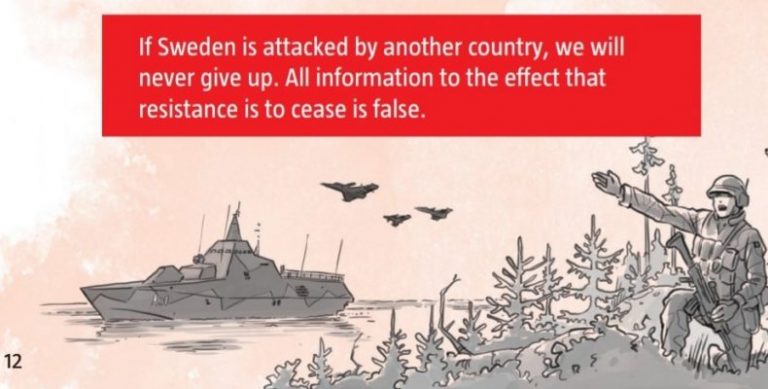 If Sweden is attacked by another country, we will never give up. All information to the effect that resistance is to cease is false.

12